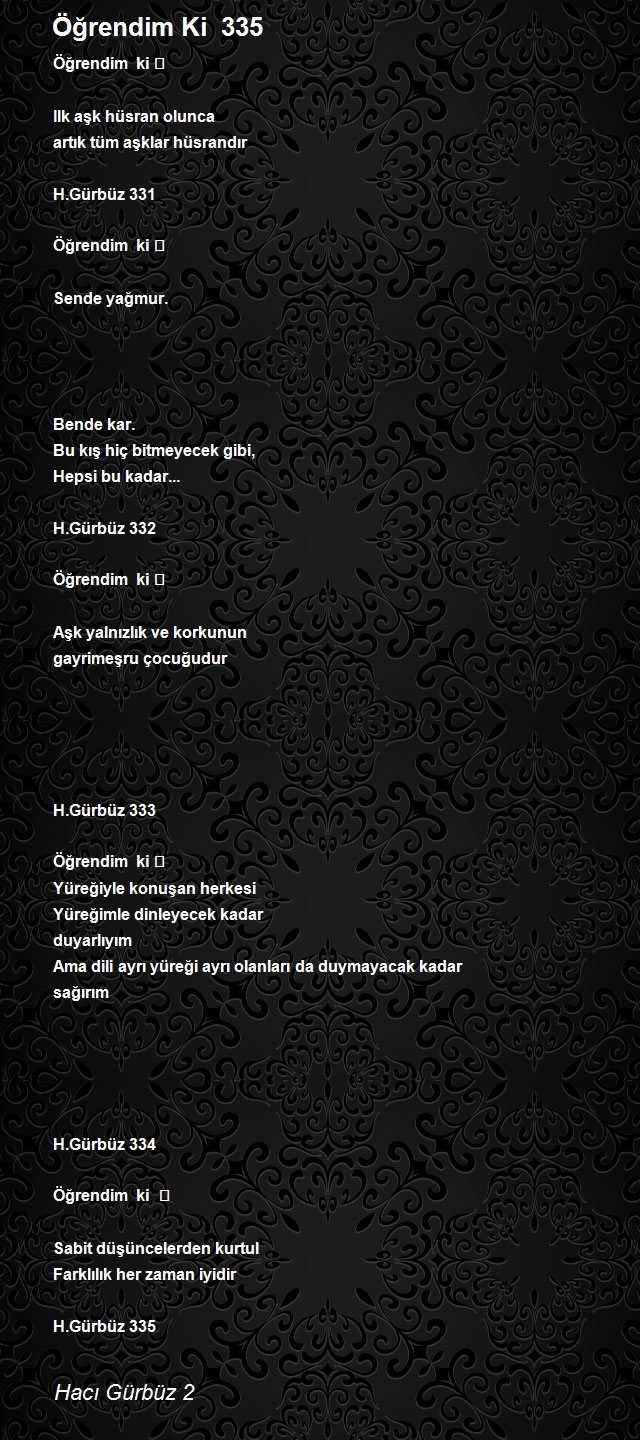 Öğrendim Ki 335

Öğrendim ki 

Ilk aşk hüsran olunca
artık tüm aşklar hüsrandır

H.Gürbüz 331

Öğrendim ki 

Sende yağmur.

Bende kar.
Bu kış hiç bitmeyecek gibi,
Hepsi bu kadar...

H.Gürbüz 332

Öğrendim ki 

Aşk yalnızlık ve korkunun
gayrimeşru çocuğudur

H.Gürbüz 333

Öğrendim ki 
Yüreğiyle konuşan herkesi
Yüreğimle dinleyecek kadar
duyarlıyım
Ama dili ayrı yüreği ayrı olanları da duymayacak kadar
sağırım

H.Gürbüz 334

Öğrendim ki 

Sabit düşüncelerden kurtul
Farklılık her zaman iyidir

H.Gürbüz 335

Hacı Gürbüz 2